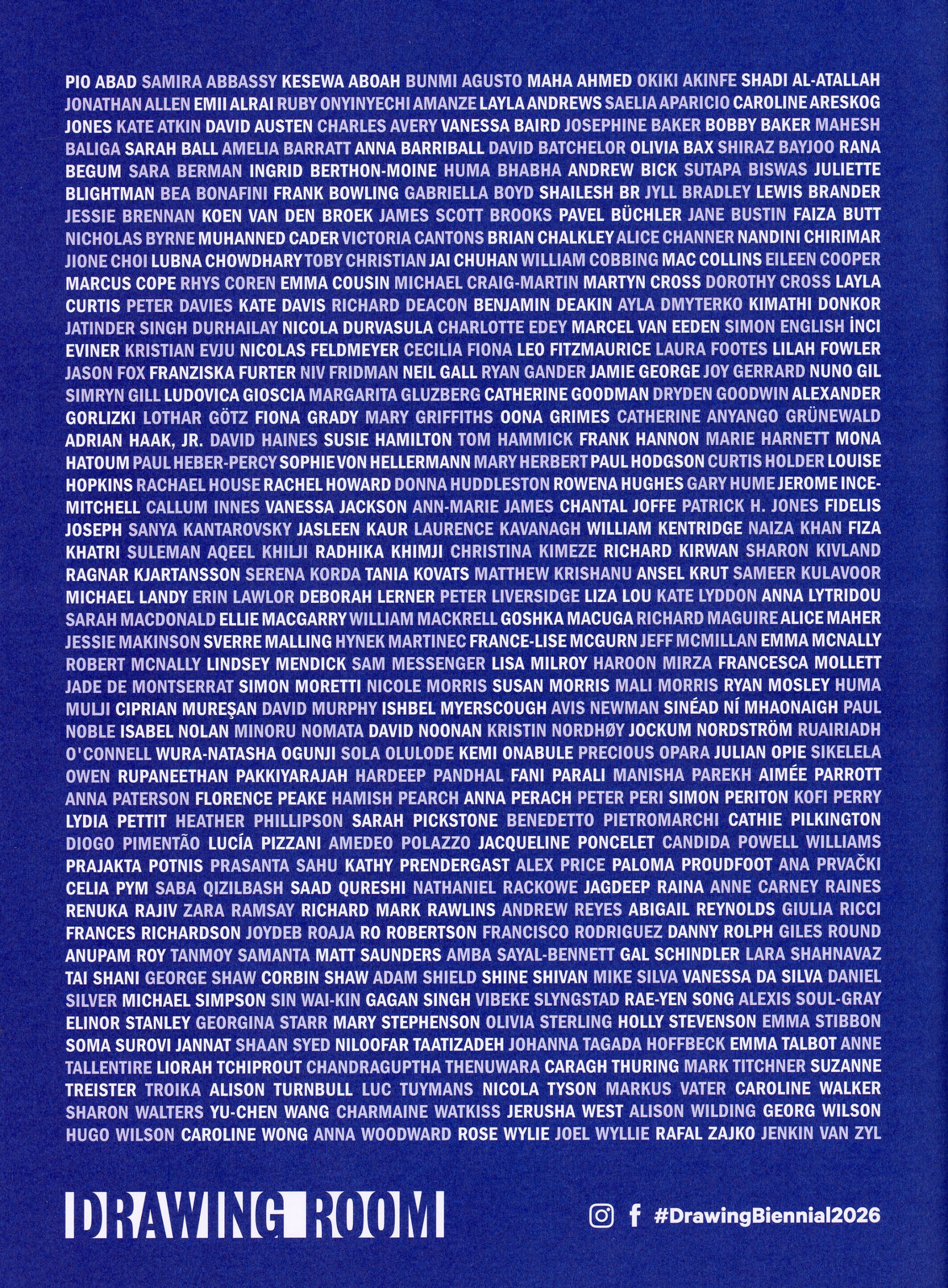 PIO ABAD SAMIRA ABBASSY KESEWA ABOAH BUNMI AGUSTO MAHA AHMED OKIKI AKINFE SHADI AL-ATALLAH JONATHAN ALLEN EMII ALRAI RUBY ONYINYECHI AMANZE LAYLA ANDREWS SAELIA APARICIO CAROLINE ARESKOG JONES KATE ATKIN DAVID AUSTEN CHARLES AVERY VANESSA BAIRD JOSEPHINE BAKER BOBBY BAKER MAHESH BALIGA SARAH BALL AMELIA BARRATT ANNA BARRIBALL DAVID BATCHELOR OLIVIA BAX SHIRAZ BAYJOO RANA BEGUM SARA BERMAN INGRID BERTHON-MOINE HUMA BHABHA ANDREW BICK SUTAPA BISWAS JULIETTE BLIGHTMAN BEA BONAFINI FRANK BOWLING GABRIELLA BOYD SHAILESH BR JYLL BRADLEY LEWIS BRANDER JESSIE BRENNAN KOEN VAN DEN BROEK JAMES SCOTT BROOKS PAVEL BÜCHLER JANE BUSTIN FAIZA BUTT NICHOLAS BYRNE MUHANNED CADER VICTORIA CANTONS BRIAN CHALKLEY ALICE CHANNER NANDINI CHIRIMAR JIONE CHOI LUBNA CHOWDHARY TOBY CHRISTIAN JAI CHUHAN WILLIAM COBBING MAC COLLINS EILEEN COOPER MARCUS COPE RHYS COREN EMMA COUSIN MICHAEL CRAIG-MARTIN MARTYN CROSS DOROTHY CROSS LAYLA CURTIS PETER DAVIES KATE DAVIS RICHARD DEACON BENJAMIN DEAKIN AYLA DMYTERKO KIMATHI DONKOR JATINDER SINGH DURHAILAY NICOLA DURVASULA CHARLOTTE EDEY MARCEL VAN EEDEN SIMON ENGLISH İNCI EVINER KRISTIAN EVJU NICOLAS FELDMEYER CECILIA FIONA LEO FITZMAURICE LAURA FOOTES LILAH FOWLER JASON FOX FRANZISKA FURTER NIV FRIDMAN NEIL GALL RYAN GANDER JAMIE GEORGE JOY GERRARD NUNO GIL SIMRYN GILL LUDOVICA GIOSCIA MARGARITA GLUZBERG CATHERINE GOODMAN DRYDEN GOODWIN ALEXANDER GORLIZKI LOTHAR GÖTZ FIONA GRADY MARY GRIFFITHS OONA GRIMES CATHERINE ANYANGO GRÜNEWALD ADRIAN HAAK, JR. DAVID HAINES SUSIE HAMILTON TOM HAMMICK FRANK HANNON MARIE HARNETT MONA HATOUM PAUL HEBER-PERCY SOPHIE VON HELLERMANN MARY HERBERT PAUL HODGSON CURTIS HOLDER LOUISE HOPKINS RACHAEL HOUSE RACHEL HOWARD DONNA HUDDLESTON ROWENA HUGHES GARY HUME JEROME INCE-MITCHELL CALLUM INNES VANESSA JACKSON ANN-MARIE JAMES CHANTAL JOFFE PATRICK H. JONES FIDELIS JOSEPH SANYA KANTAROVSKY JASLEEN KAUR LAURENCE KAVANAGH WILLIAM KENTRIDGE NAIZA KHAN FIZA KHATRI SULEMAN AQEEL KHILJI RADHIKA KHIMJI CHRISTINA KIMEZE RICHARD KIRWAN SHARON KIVLAND RAGNAR KJARTANSSON SERENA KORDA TANIA KOVATS MATTHEW KRISHANU ANSEL KRUT SAMEER KULAVOOR MICHAEL LANDY ERIN LAWLOR DEBORAH LERNER PETER LIVERSIDGE LIZA LOU KATE LYDDON ANNA LYTRIDOU SARAH MACDONALD ELLIE MACGARRY WILLIAM MACKRELL GOSHKA MACUGA RICHARD MAGUIRE ALICE MAHER JESSIE MAKINSON SVERRE MALLING HYNEK MARTINEC FRANCE-LISE MCGURN JEFF MCMILLAN EMMA MCNALLY ROBERT MCNALLY LINDSEY MENDICK SAM MESSENGER LISA MILROY HAROON MIRZA FRANCESCA MOLLETT JADE DE MONTSERRAT SIMON MORETTI NICOLE MORRIS SUSAN MORRIS MALI MORRIS RYAN MOSLEY HUMA MULJI CIPRIAN MUREŞAN DAVID MURPHY ISHBEL MYERSCOUGH AVIS NEWMAN SINÉAD NÍ MHAONAIGH PAUL NOBLE ISABEL NOLAN MINORU NOMATA DAVID NOONAN KRISTIN NORDHØY JOCKUM NORDSTRÖM RUAIRIADH O'CONNELL WURA-NATASHA OGUNJI SOLA OLULODE KEMI ONABULE PRECIOUS OPARA JULIAN OPIE SIKELELA OWEN RUPANEETHAN PAKKIYARAJAH HARDEEP PANDHAL FANI PARALI MANISHA PAREKH AIMÉE PARROTT ANNA PATERSON FLORENCE PEAKE HAMISH PEARCH ANNA PERACH PETER PERI SIMON PERITON KOFI PERRY LYDIA PETTIT HEATHER PHILLIPSON SARAH PICKSTONE BENEDETTO PIETROMARCHI CATHIE PILKINGTON DIOGO PIMENTÃO LUCÍA PIZZANI AMEDEO POLAZZO JACQUELINE PONCELET CANDIDA POWELL WILLIAMS PRAJAKTA POTNIS PRASANTA SAHU KATHY PRENDERGAST ALEX PRICE PALOMA PROUDFOOT ANA PRVAČKI CELIA PYM SABA QIZILBASH SAAD QURESHI NATHANIEL RACKOWE JAGDEEP RAINA ANNE CARNEY RAINES RENUKA RAJIV ZARA RAMSAY RICHARD MARK RAWLINS ANDREW REYES ABIGAIL REYNOLDS GIULIA RICCI FRANCES RICHARDSON JOYDEB ROAJA RO ROBERTSON FRANCISCO RODRIGUEZ DANNY ROLPH GILES ROUND ANUPAM ROY TANMOY SAMANTA MATT SAUNDERS AMBA SAYAL-BENNETT GAL SCHINDLER LARA SHAHNAVAZ TAI SHANI GEORGE SHAW CORBIN SHAW ADAM SHIELD SHINE SHIVAN MIKE SILVA VANESSA DA SILVA DANIEL SILVER MICHAEL SIMPSON SIN WAI-KIN GAGAN SINGH VIBEKE SLYNGSTAD RAE-YEN SONG ALEXIS SOUL-GRAY ELINOR STANLEY GEORGINA STARR MARY STEPHENSON OLIVIA STERLING HOLLY STEVENSON EMMA STIBBON SOMA SUROVI JANNAT SHAAN SYED NILOOFAR TAATIZADEH JOHANNA TAGADA HOFFBECK EMMA TALBOT ANNE TALLENTIRE LIORAH TCHIPROUT CHANDRAGUPTHA THENUWARA CARAGH THURING MARK TITCHNER SUZANNE TREISTER TROIKA ALISON TURNBULL LUC TUYMANS NICOLA TYSON MARKUS VATER CAROLINE WALKER SHARON WALTERS YU-CHEN WANG CHARMAINE WATKISS JERUSHA WEST ALISON WILDING GEORG WILSON HUGO WILSON CAROLINE WONG ANNA WOODWARD ROSE WYLIE JOEL WYLLIE RAFAL ZAJKO JENKIN VAN ZYL

DRAWING ROOM

#DrawingBiennial2026